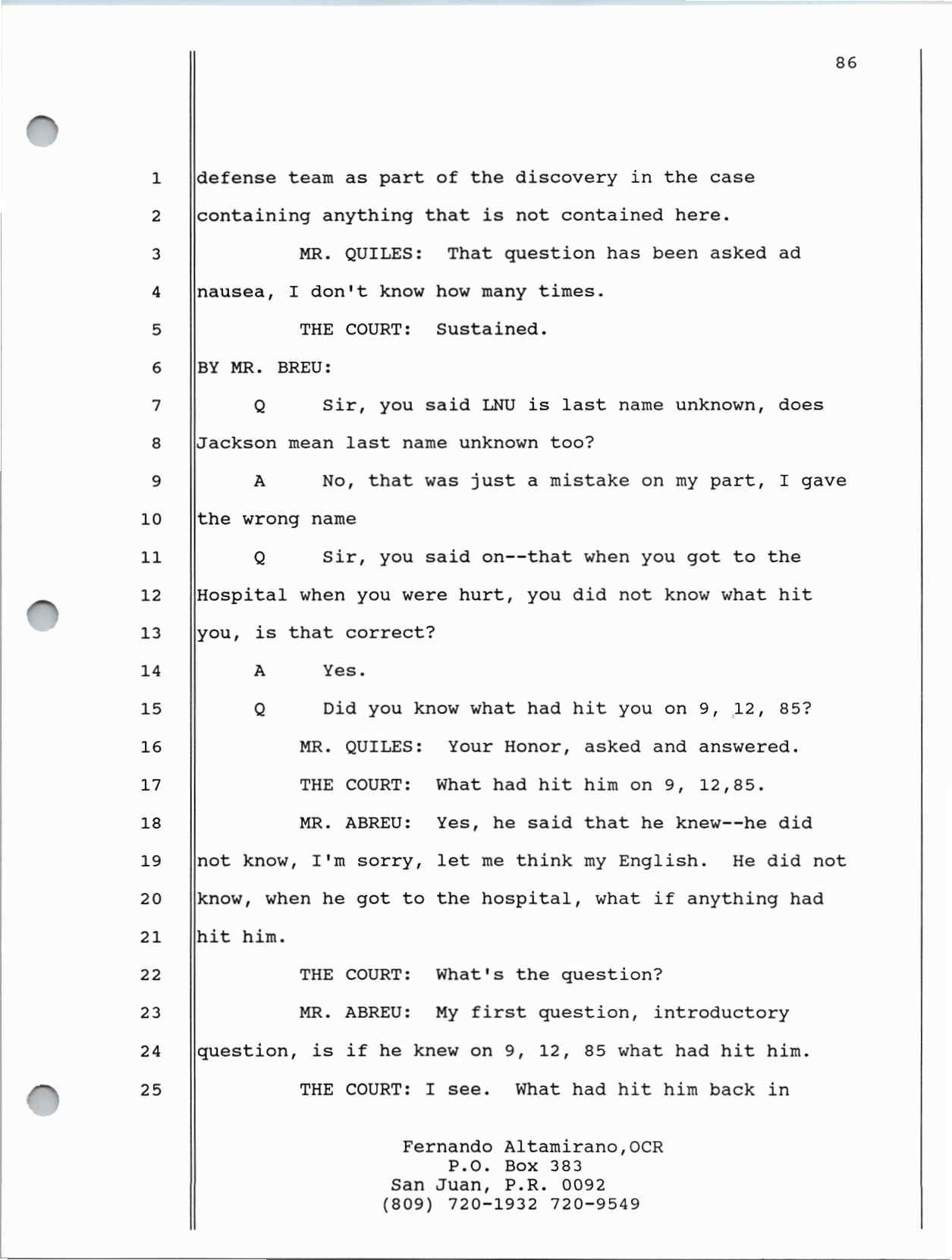 86

1 defense team as part of the discovery in the case
2 containing anything that is not contained here.
3 MR. QUILES: That question has been asked ad
4 nausea, I don't know how many times.
5 THE COURT: Sustained.
6 BY MR. BREU:
7 Q Sir, you said LNU is last name unknown, does
8 Jackson mean last name unknown too?
9 A No, that was just a mistake on my part, I gave
10 the wrong name
11 Q Sir, you said on--that when you got to the
12 Hospital when you were hurt, you did not know what hit
13 you, is that correct?
14 A Yes.
15 Q Did you know what had hit you on 9, 12, 85?
16 MR. QUILES: Your Honor, asked and answered.
17 THE COURT: What had hit him on 9, 12,85.
18 MR. ABREU: Yes, he said that he knew--he did
19 not know, I'm sorry, let me think my English. He did not
20 know, when he got to the hospital, what if anything had
21 hit him.
22 THE COURT: What's the question?
23 MR. ABREU: My first question, introductory
24 question, is if he knew on 9, 12, 85 what had hit him.
25 THE COURT: I see. What had hit him back in

Fernando Altamirano,OCR
P.O. Box 383
San Juan, P.R. 0092
(809) 720-1932 720-9549